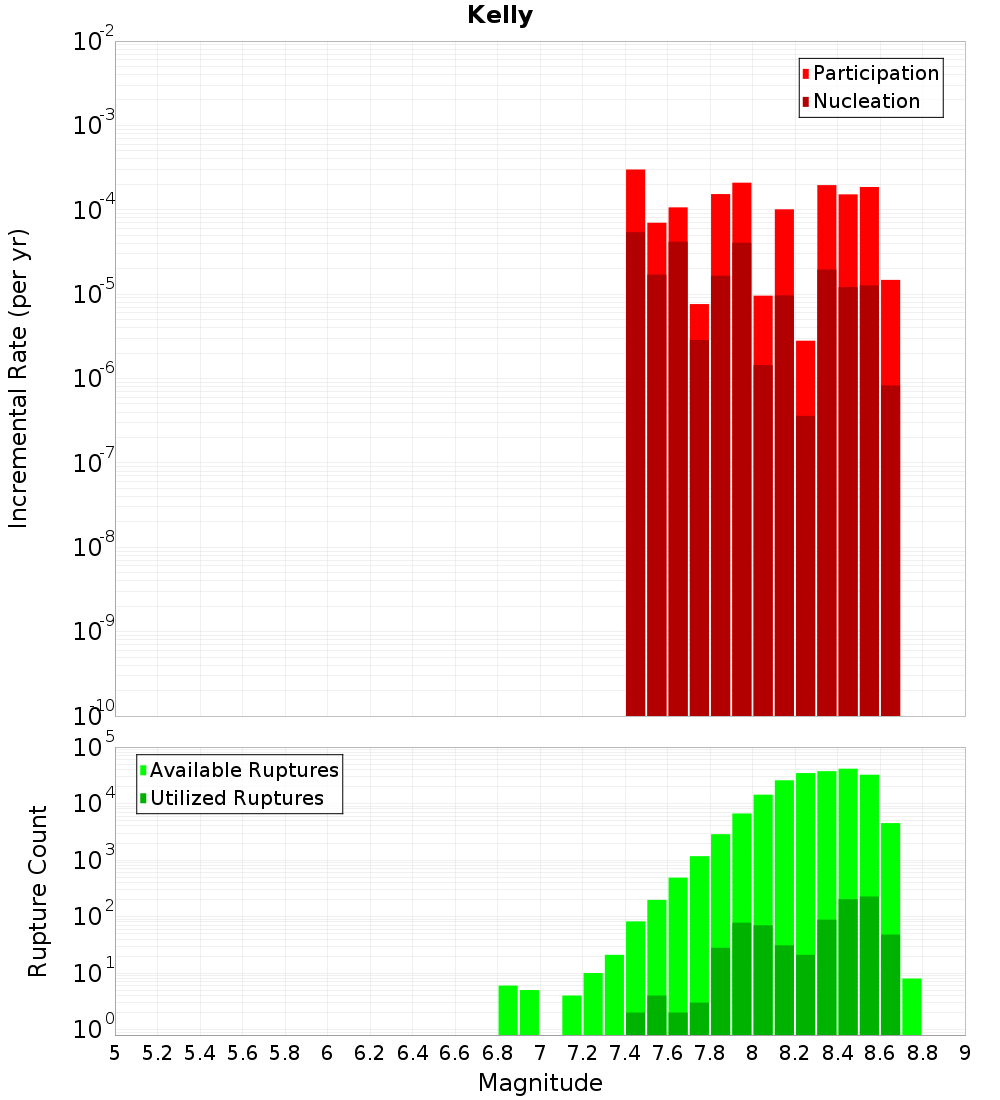 Kelly

Participation
Nucleation

Incremental Rate (per yr)

$10^{-2}$
$10^{-3}$
$10^{-4}$
$10^{-5}$
$10^{-6}$
$10^{-7}$
$10^{-8}$
$10^{-9}$
$10^{-10}$

Available Ruptures
Utilized Ruptures

Rupture Count

$10^{5}$
$10^{4}$
$10^{3}$
$10^{2}$
$10^{1}$
$10^{0}$

5 5.2 5.4 5.6 5.8 6 6.2 6.4 6.6 6.8 7 7.2 7.4 7.6 7.8 8 8.2 8.4 8.6 8.8 9

Magnitude